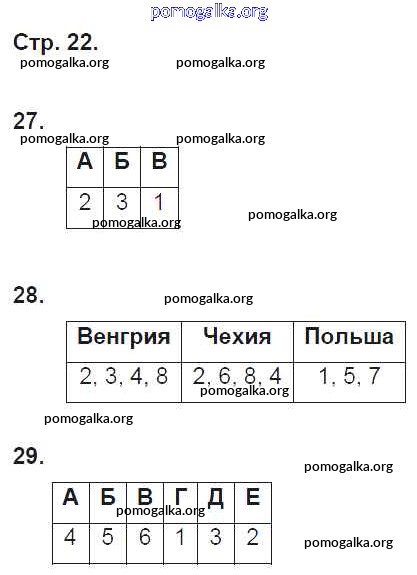 pomogalka.org

Стр. 22.

pomogalka.org pomogalka.org

27.

pomogalka.org pomogalka.org

| А | Б | В |
|---|---|---|
| 2 | 3 | 1 |

pomogalka.org

pomogalka.org

28.

pomogalka.org

| Венгрия | Чехия | Польша |
|---|---|---|
| 2, 3, 4, 8 | 2, 6, 8, 4 | 1, 5, 7 |

pomogalka.org

pomogalka.org

29.

pomogalka.org

| А | Б | В | Г | Д | Е |
|---|---|---|---|---|---|
| 4 | 5 | 6 | 1 | 3 | 2 |

pomogalka.org

pomogalka.org